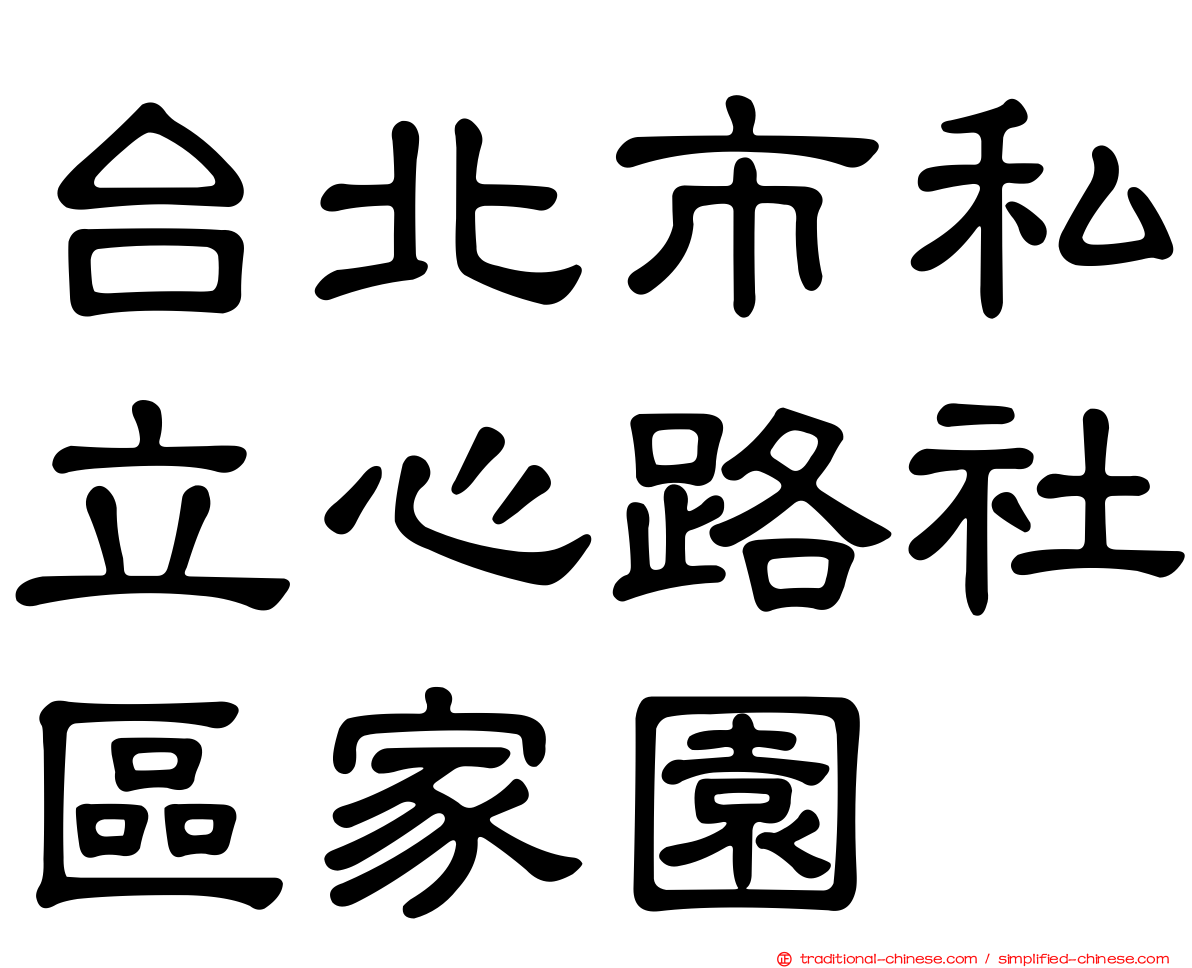 台北市私立心路社區家園

traditional-chinese.com / simplified-chinese.com